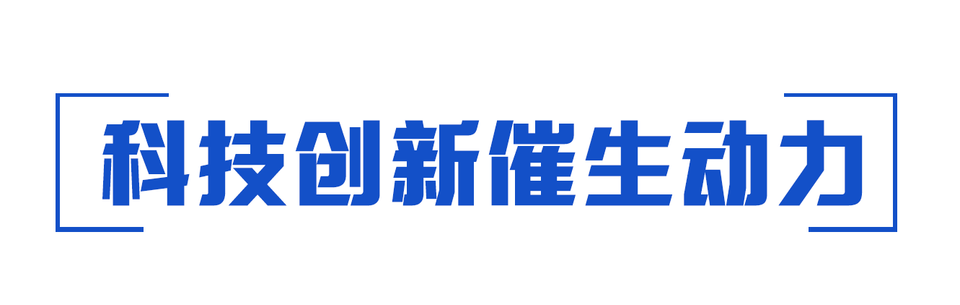 科技创新催生动力